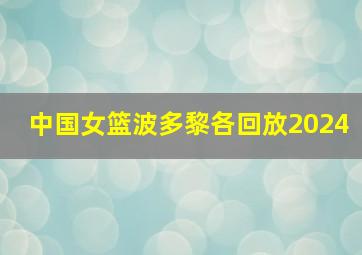 中国女篮波多黎各回放2024